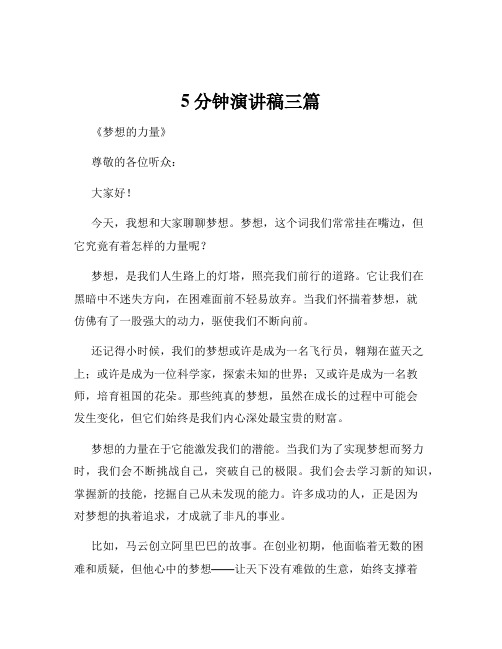 5 分钟演讲稿三篇

《梦想的力量》

尊敬的各位听众：

大家好！

今天，我想和大家聊聊梦想。梦想，这个词我们常常挂在嘴边，但它究竟有着怎样的力量呢？

梦想，是我们人生路上的灯塔，照亮我们前行的道路。它让我们在黑暗中不迷失方向，在困难面前不轻易放弃。当我们怀揣着梦想，就仿佛有了一股强大的动力，驱使我们不断向前。

还记得小时候，我们的梦想或许是成为一名飞行员，翱翔在蓝天之上；或许是成为一位科学家，探索未知的世界；又或许是成为一名教师，培育祖国的花朵。那些纯真的梦想，虽然在成长的过程中可能会发生变化，但它们始终是我们内心深处最宝贵的财富。

梦想的力量在于它能激发我们的潜能。当我们为了实现梦想而努力时，我们会不断挑战自己，突破自己的极限。我们会去学习新的知识，掌握新的技能，挖掘自己从未发现的能力。许多成功的人，正是因为对梦想的执着追求，才成就了非凡的事业。

比如，马云创立阿里巴巴的故事。在创业初期，他面临着无数的困难和质疑，但他心中的梦想——让天下没有难做的生意，始终支撑着